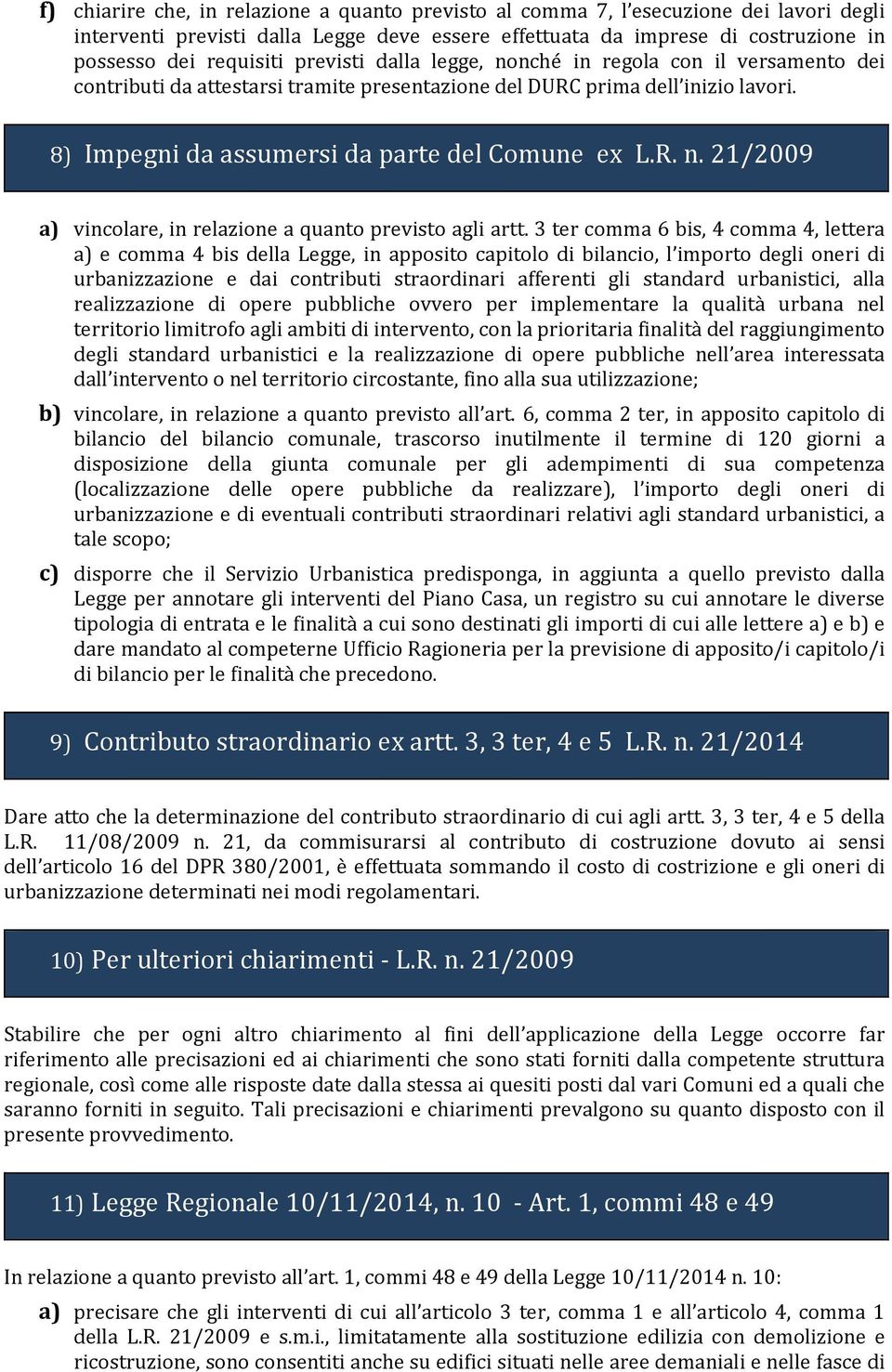 f) chiarire che, in relazione a quanto previsto al comma 7, l'esecuzione dei lavori degli interventi previsti dalla Legge deve essere effettuata da imprese di costruzione in possesso dei requisiti previsti dalla legge, nonché in regola con il versamento dei contributi da attestarsi tramite presentazione del DURC prima dell'inizio lavori.

8) Impegni da assumersi da parte del Comune ex L.R. n. 21/2009

a) vincolare, in relazione a quanto previsto agli artt. 3 ter comma 6 bis, 4 comma 4, lettera a) e comma 4 bis della Legge, in apposito capitolo di bilancio, l'importo degli oneri di urbanizzazione e dai contributi straordinari afferenti gli standard urbanistici, alla realizzazione di opere pubbliche ovvero per implementare la qualità urbana nel territorio limitrofo agli ambiti di intervento, con la prioritaria finalità del raggiungimento degli standard urbanistici e la realizzazione di opere pubbliche nell'area interessata dall'intervento o nel territorio circostante, fino alla sua utilizzazione;

b) vincolare, in relazione a quanto previsto all'art. 6, comma 2 ter, in apposito capitolo di bilancio del bilancio comunale, trascorso inutilmente il termine di 120 giorni a disposizione della giunta comunale per gli adempimenti di sua competenza (localizzazione delle opere pubbliche da realizzare), l'importo degli oneri di urbanizzazione e di eventuali contributi straordinari relativi agli standard urbanistici, a tale scopo;

c) disporre che il Servizio Urbanistica predisponga, in aggiunta a quello previsto dalla Legge per annotare gli interventi del Piano Casa, un registro su cui annotare le diverse tipologia di entrata e le finalità a cui sono destinati gli importi di cui alle lettere a) e b) e dare mandato al competerne Ufficio Ragioneria per la previsione di apposito/i capitolo/i di bilancio per le finalità che precedono.

9) Contributo straordinario ex artt. 3, 3 ter, 4 e 5 L.R. n. 21/2014

Dare atto che la determinazione del contributo straordinario di cui agli artt. 3, 3 ter, 4 e 5 della L.R. 11/08/2009 n. 21, da commisurarsi al contributo di costruzione dovuto ai sensi dell'articolo 16 del DPR 380/2001, è effettuata sommando il costo di costrizione e gli oneri di urbanizzazione determinati nei modi regolamentari.

10) Per ulteriori chiarimenti - L.R. n. 21/2009

Stabilire che per ogni altro chiarimento al fini dell'applicazione della Legge occorre far riferimento alle precisazioni ed ai chiarimenti che sono stati forniti dalla competente struttura regionale, così come alle risposte date dalla stessa ai quesiti posti dal vari Comuni ed a quali che saranno forniti in seguito. Tali precisazioni e chiarimenti prevalgono su quanto disposto con il presente provvedimento.

11) Legge Regionale 10/11/2014, n. 10 - Art. 1, commi 48 e 49

In relazione a quanto previsto all'art. 1, commi 48 e 49 della Legge 10/11/2014 n. 10:

a) precisare che gli interventi di cui all'articolo 3 ter, comma 1 e all'articolo 4, comma 1 della L.R. 21/2009 e s.m.i., limitatamente alla sostituzione edilizia con demolizione e ricostruzione, sono consentiti anche su edifici situati nelle aree demaniali e nelle fasce di